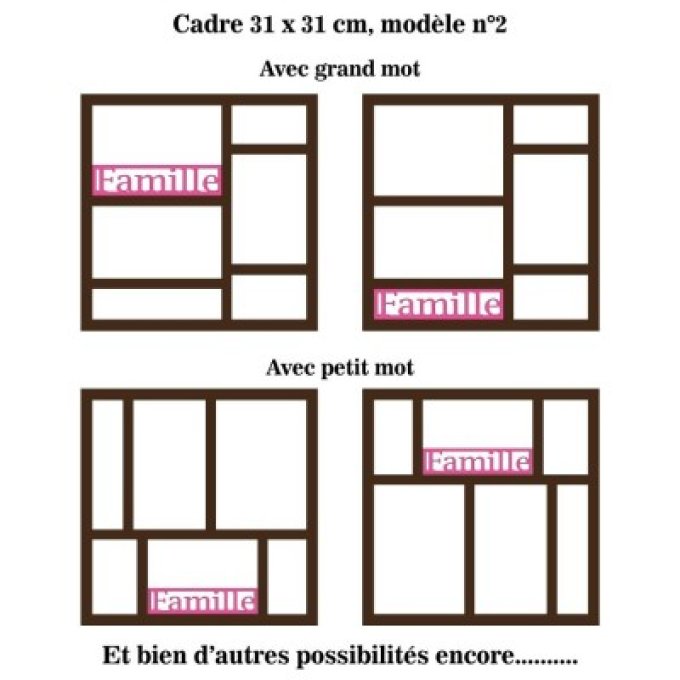 Cadre 31 x 31 cm, modèle n°2

Avec grand mot

Famille

Famille

Avec petit mot

Famille

Famille

Et bien d'autres possibilités encore..........